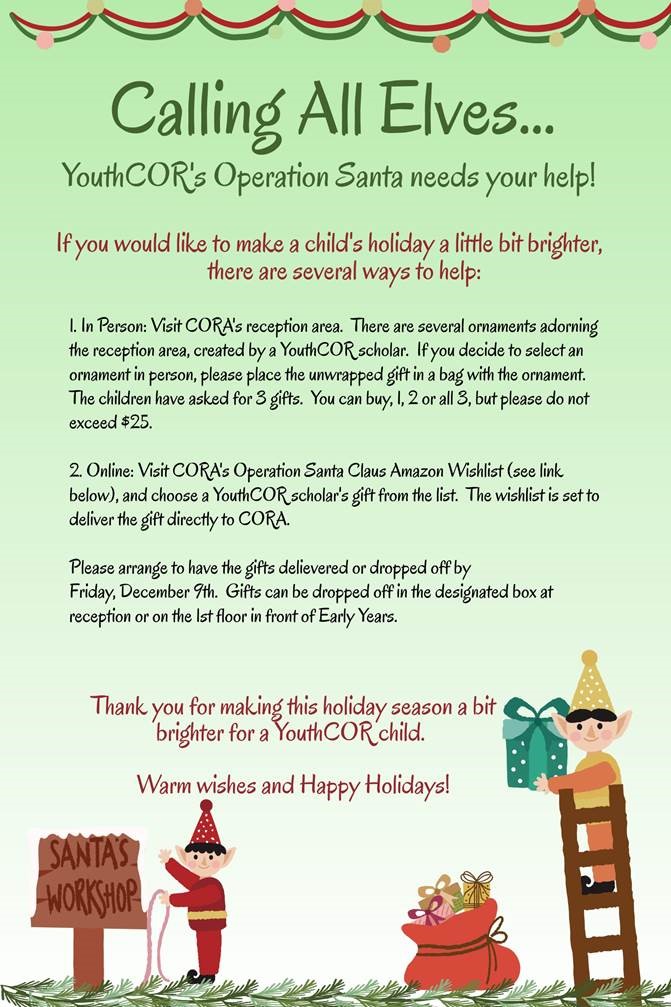 Calling All Elves...

YouthCOR's Operation Santa needs your help!

If you would like to make a child's holiday a little bit brighter, there are several ways to help:

1. In Person: Visit CORA's reception area. There are several ornaments adorning the reception area, created by a YouthCOR scholar. If you decide to select an ornament in person, please place the unwrapped gift in a bag with the ornament. The children have asked for 3 gifts. You can buy, 1, 2 or all 3, but please do not exceed $25.

2. Online: Visit CORA's Operation Santa Claus Amazon Wishlist (see link below), and choose a YouthCOR scholar's gift from the list. The wishlist is set to deliver the gift directly to CORA.

Please arrange to have the gifts delievered or dropped off by Friday, December 9th. Gifts can be dropped off in the designated box at reception or on the 1st floor in front of Early Years.

Thank you for making this holiday season a bit brighter for a YouthCOR child.

Warm wishes and Happy Holidays!

SANTA'S WORKSHOP